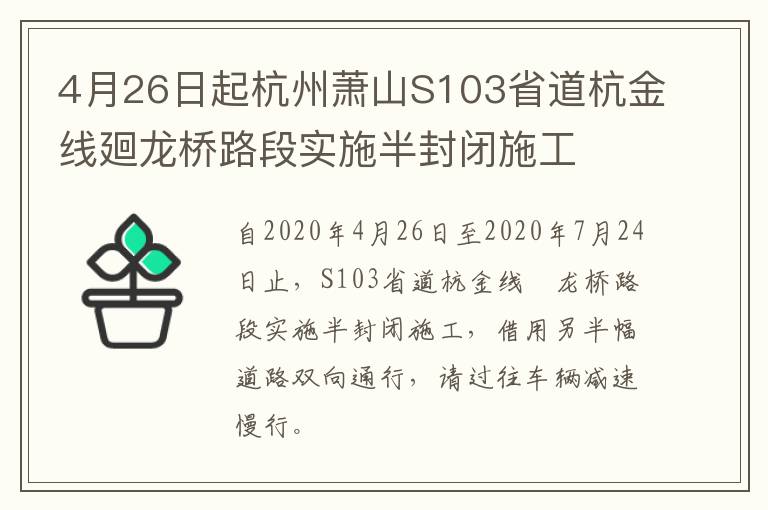 4月26日起杭州萧山S103省道杭金线廻龙桥路段实施半封闭施工

自2020年4月26日至2020年7月24日止，S103省道杭金线　龙桥路段实施半封闭施工，借用另半幅道路双向通行，请过往车辆减速慢行。